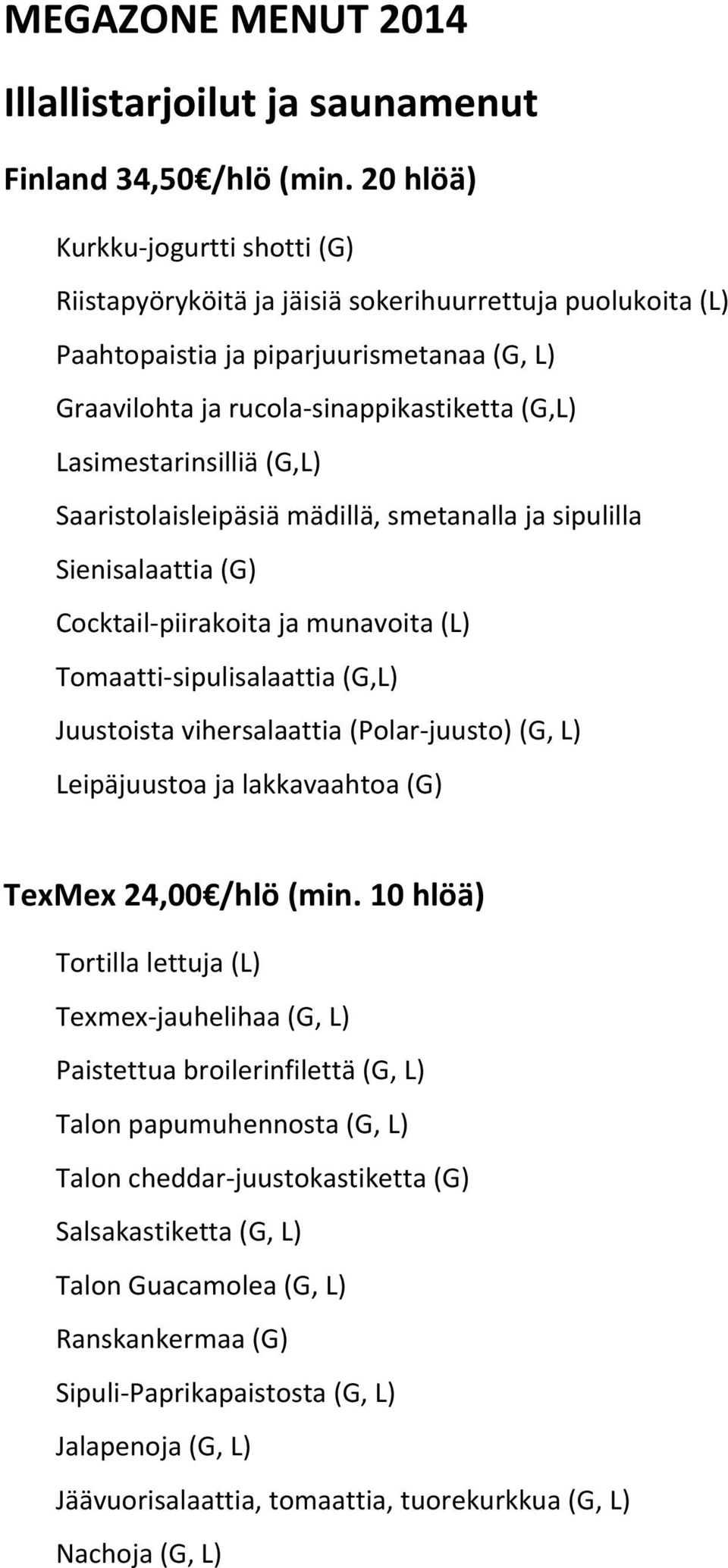 MEGAZONE MENUT 2014

Illallistarjoilut ja saunamenut

Finland 34,50€/hlö (min. 20 hlöä)

Kurkku-jogurtti shotti (G)

Riistapyöryköitä ja jäisiä sokerihuurrettuja puolukoita (L)

Paahtopaistia ja piparjuurismetanaa (G, L)

Graavilohta ja rucola-sinappikastiketta (G,L)

Lasimestarinsilliä (G,L)

Saaristolaisleipäsiä mädillä, smetanalla ja sipulilla

Sienisalaattia (G)

Cocktail-piirakoita ja munavoita (L)

Tomaatti-sipulisalaattia (G,L)

Juustoista vihersalaattia (Polar-juusto) (G, L)

Leipäjuustoa ja lakkavaahtoa (G)

TexMex 24,00€/hlö (min. 10 hlöä)

Tortilla lettuja (L)

Texmex-jauhelihaa (G, L)

Paistettua broilerinfilettä (G, L)

Talon papumuhennosta (G, L)

Talon cheddar-juustokastiketta (G)

Salsakastiketta (G, L)

Talon Guacamolea (G, L)

Ranskankermaa (G)

Sipuli-Paprikapaistosta (G, L)

Jalapenoja (G, L)

Jäävuorisalaattia, tomaattia, tuorekurkkua (G, L)

Nachoja (G, L)